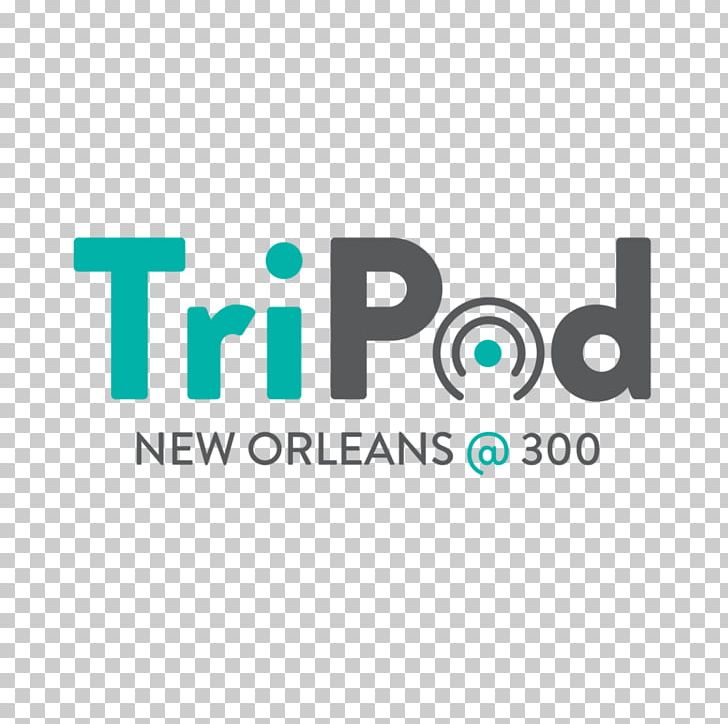 TriPod
NEW ORLEANS @ 300